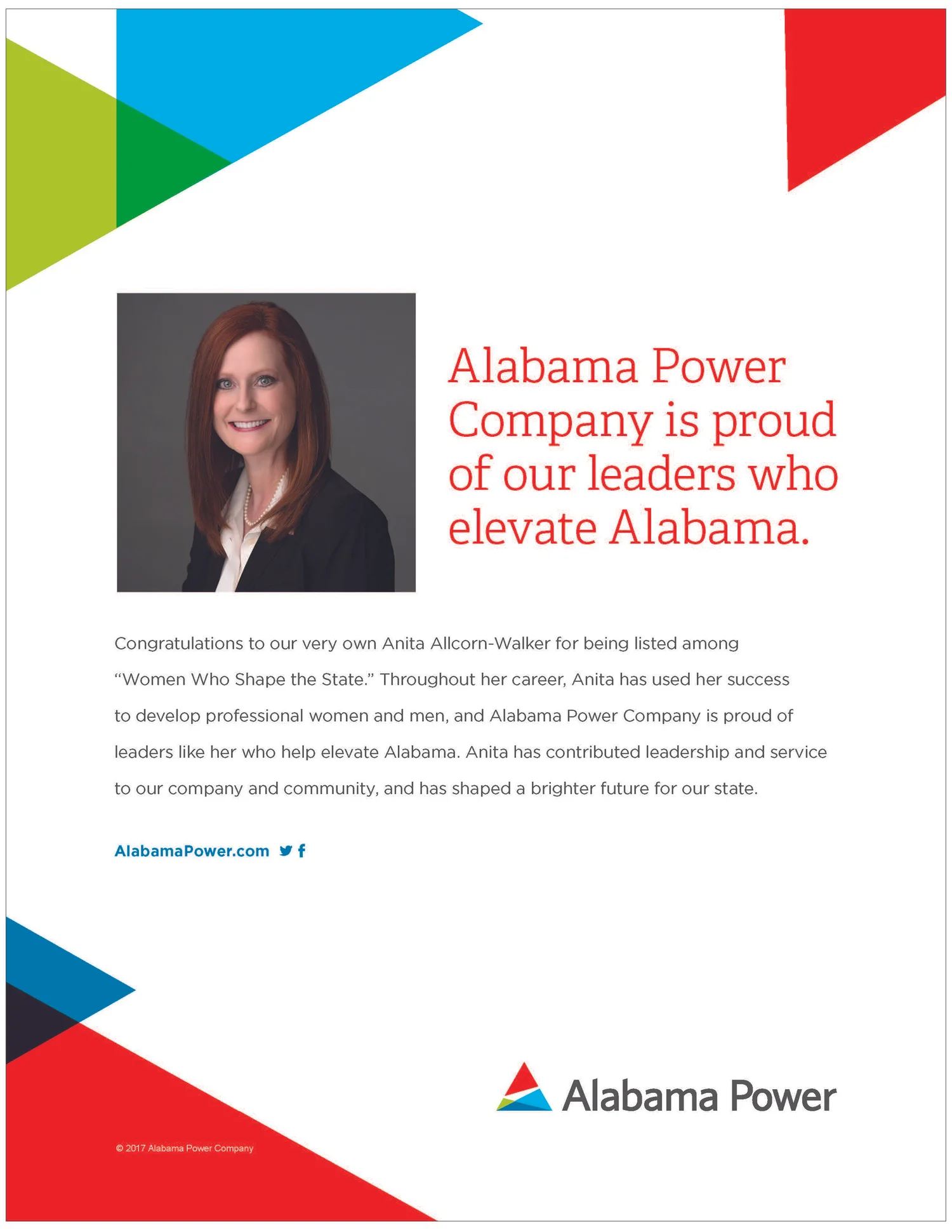 Alabama Power Company is proud of our leaders who elevate Alabama.

Congratulations to our very own Anita Allcorn-Walker for being listed among "Women Who Shape the State." Throughout her career, Anita has used her success to develop professional women and men, and Alabama Power Company is proud of leaders like her who help elevate Alabama. Anita has contributed leadership and service to our company and community, and has shaped a brighter future for our state.

AlabamaPower.com

Alabama Power

© 2017 Alabama Power Company